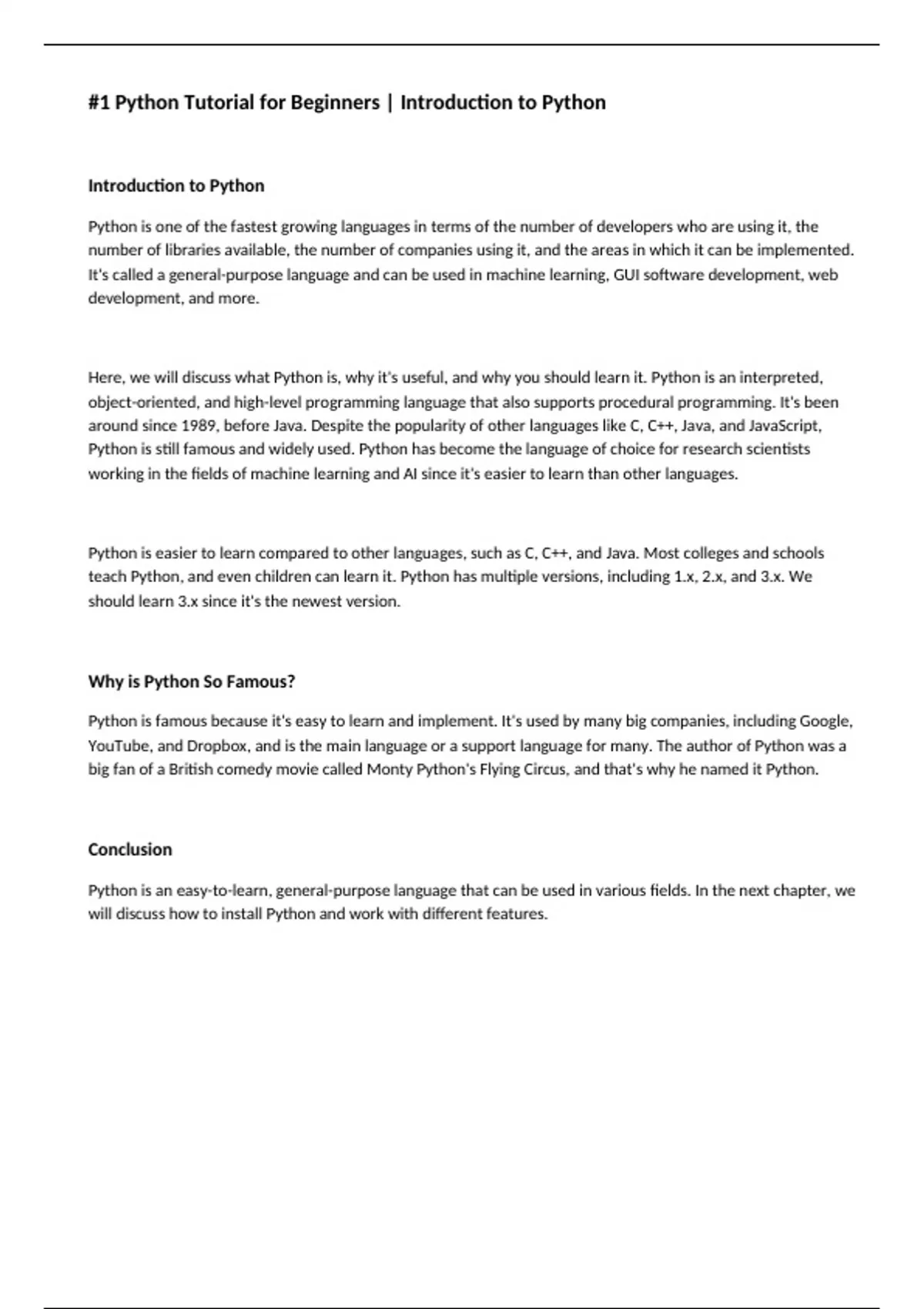 #1 Python Tutorial for Beginners | Introduction to Python

Introduction to Python

Python is one of the fastest growing languages in terms of the number of developers who are using it, the number of libraries available, the number of companies using it, and the areas in which it can be implemented. It's called a general-purpose language and can be used in machine learning, GUI software development, web development, and more.

Here, we will discuss what Python is, why it's useful, and why you should learn it. Python is an interpreted, object-oriented, and high-level programming language that also supports procedural programming. It's been around since 1989, before Java. Despite the popularity of other languages like C, C++, Java, and JavaScript, Python is still famous and widely used. Python has become the language of choice for research scientists working in the fields of machine learning and AI since it's easier to learn than other languages.

Python is easier to learn compared to other languages, such as C, C++, and Java. Most colleges and schools teach Python, and even children can learn it. Python has multiple versions, including 1.x, 2.x, and 3.x. We should learn 3.x since it's the newest version.

Why is Python So Famous?

Python is famous because it's easy to learn and implement. It's used by many big companies, including Google, YouTube, and Dropbox, and is the main language or a support language for many. The author of Python was a big fan of a British comedy movie called Monty Python's Flying Circus, and that's why he named it Python.

Conclusion

Python is an easy-to-learn, general-purpose language that can be used in various fields. In the next chapter, we will discuss how to install Python and work with different features.